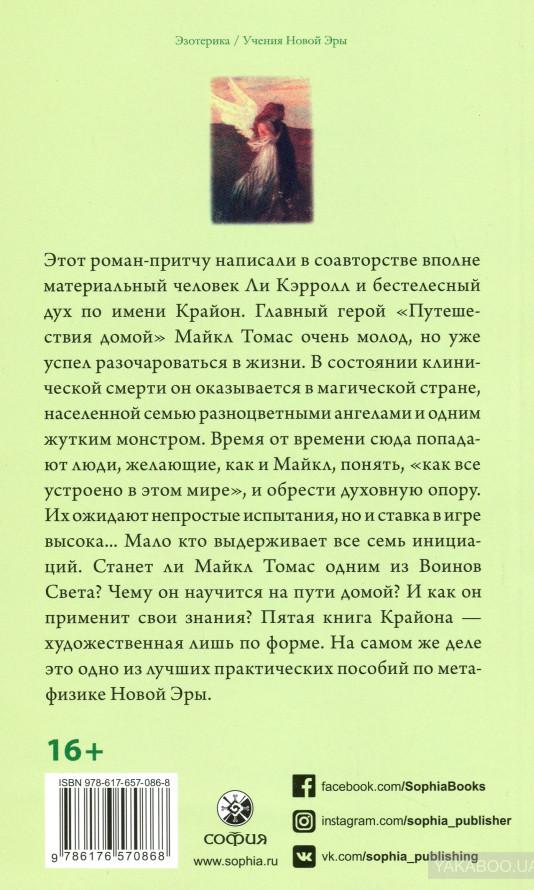 Эзотерика / Учения Новой Эры

Этот роман-притчу написали в соавторстве вполне материальный человек Ли Кэрролл и бестелесный дух по имени Крайон. Главный герой «Путешествия домой» Майкл Томас очень молод, но уже успел разочароваться в жизни. В состоянии клинической смерти он оказывается в магической стране, населенной семью разноцветными ангелами и одним жутким монстром. Время от времени сюда попадают люди, желающие, как и Майкл, понять, «как все устроено в этом мире», и обрести духовную опору. Их ожидают непростые испытания, но и ставка в игре высока... Мало кто выдерживает все семь инициаций. Станет ли Майкл Томас одним из Воинов Света? Чему он научится на пути домой? И как он применит свои знания? Пятая книга Крайона — художественная лишь по форме. На самом же деле это одно из лучших практических пособий по метафизике Новой Эры.

16+

ISBN 978-617-657-086-8

9 786176 570868

СОФИЯ
www.sophia.ru

facebook.com/SophiaBooks
instagram.com/sophia_publisher
vk.com/sophia_publishing

YAKABOO.UA